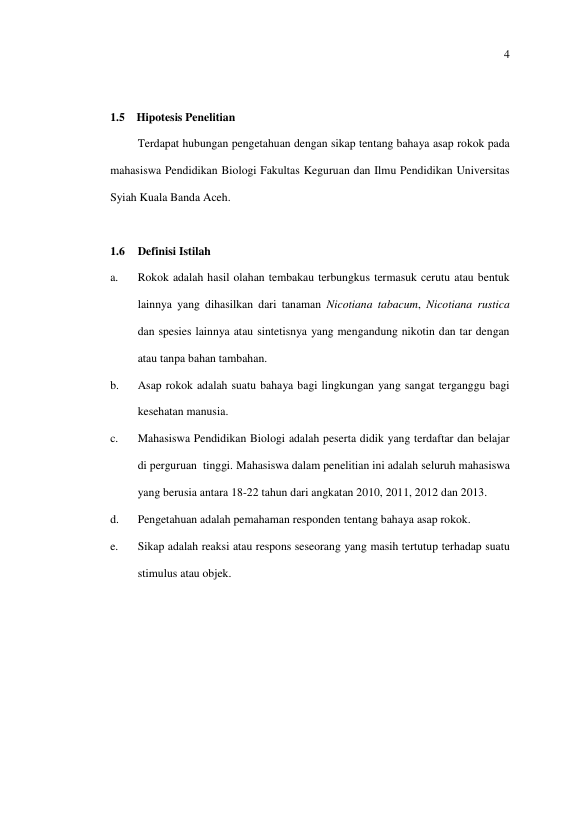 4

1.5 Hipotesis Penelitian

Terdapat hubungan pengetahuan dengan sikap tentang bahaya asap rokok pada mahasiswa Pendidikan Biologi Fakultas Keguruan dan Ilmu Pendidikan Universitas Syiah Kuala Banda Aceh.

1.6 Definisi Istilah

a. Rokok adalah hasil olahan tembakau terbungkus termasuk cerutu atau bentuk lainnya yang dihasilkan dari tanaman Nicotiana tabacum, Nicotiana rustica dan spesies lainnya atau sintetisnya yang mengandung nikotin dan tar dengan atau tanpa bahan tambahan.

b. Asap rokok adalah suatu bahaya bagi lingkungan yang sangat terganggu bagi kesehatan manusia.

c. Mahasiswa Pendidikan Biologi adalah peserta didik yang terdaftar dan belajar di perguruan tinggi. Mahasiswa dalam penelitian ini adalah seluruh mahasiswa yang berusia antara 18-22 tahun dari angkatan 2010, 2011, 2012 dan 2013.

d. Pengetahuan adalah pemahaman responden tentang bahaya asap rokok.

e. Sikap adalah reaksi atau respons seseorang yang masih tertutup terhadap suatu stimulus atau objek.